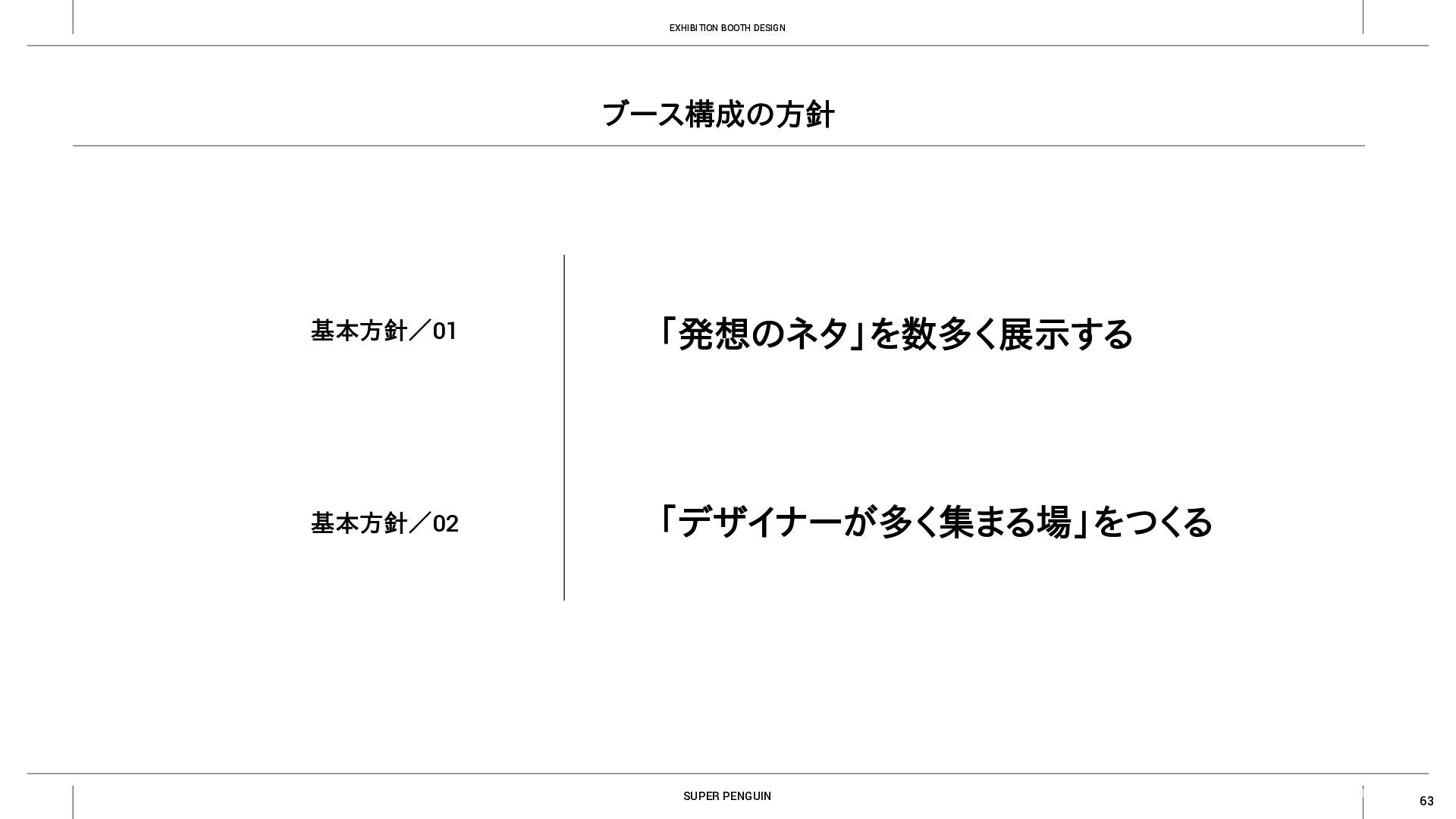 EXHIBITION BOOTH DESIGN

ブース構成の方針

基本方針／01

「発想のネタ」を数多く展示する

基本方針／02

「デザイナーが多く集まる場」をつくる

SUPER PENGUIN

63